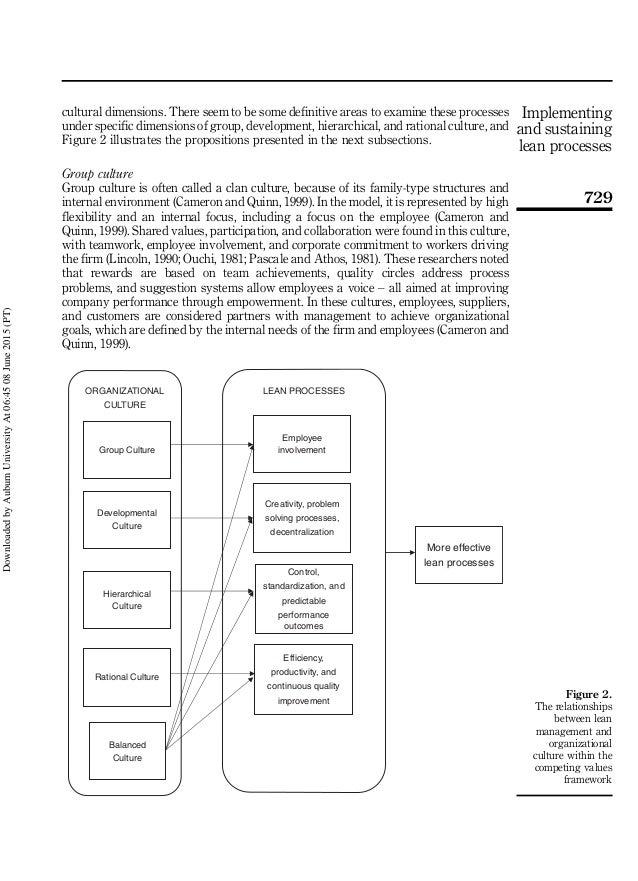 Implementing and sustaining lean processes

729

cultural dimensions. There seem to be some definitive areas to examine these processes under specific dimensions of group, development, hierarchical, and rational culture, and Figure 2 illustrates the propositions presented in the next subsections.

Group culture
Group culture is often called a clan culture, because of its family-type structures and internal environment (Cameron and Quinn, 1999). In the model, it is represented by high flexibility and an internal focus, including a focus on the employee (Cameron and Quinn, 1999). Shared values, participation, and collaboration were found in this culture, with teamwork, employee involvement, and corporate commitment to workers driving the firm (Lincoln, 1990; Ouchi, 1981; Pascale and Athos, 1981). These researchers noted that rewards are based on team achievements, quality circles address process problems, and suggestion systems allow employees a voice – all aimed at improving company performance through empowerment. In these cultures, employees, suppliers, and customers are considered partners with management to achieve organizational goals, which are defined by the internal needs of the firm and employees (Cameron and Quinn, 1999).

Downloaded by Auburn University At 06:45 08 June 2015 (PT)

ORGANIZATIONAL CULTURE

Group Culture

Developmental Culture

Hierarchical Culture

Rational Culture

Balanced Culture

LEAN PROCESSES

Employee involvement

Creativity, problem solving processes, decentralization

Control, standardization, and predictable performance outcomes

Efficiency, productivity, and continuous quality improvement

More effective lean processes

Figure 2.
The relationships between lean management and organizational culture within the competing values framework